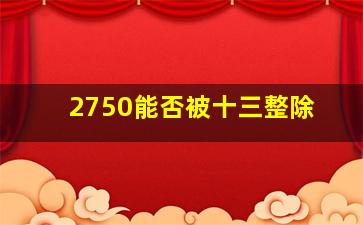 2750能否被十三整除